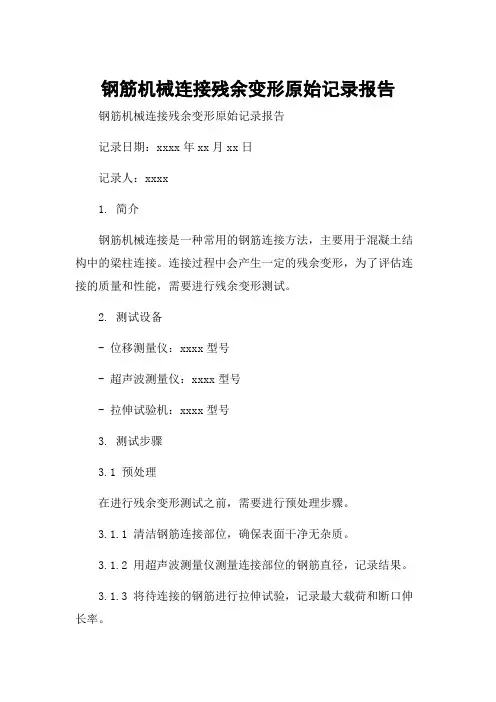 钢筋机械连接残余变形原始记录报告

钢筋机械连接残余变形原始记录报告

记录日期：xxxx 年 xx 月 xx 日

记录人：xxxx

1. 简介

钢筋机械连接是一种常用的钢筋连接方法，主要用于混凝土结构中的梁柱连接。连接过程中会产生一定的残余变形，为了评估连接的质量和性能，需要进行残余变形测试。

2. 测试设备

- 位移测量仪：xxxx 型号

- 超声波测量仪：xxxx 型号

- 拉伸试验机：xxxx 型号

3. 测试步骤

3.1 预处理

在进行残余变形测试之前，需要进行预处理步骤。

3.1.1 清洁钢筋连接部位，确保表面干净无杂质。

3.1.2 用超声波测量仪测量连接部位的钢筋直径，记录结果。

3.1.3 将待连接的钢筋进行拉伸试验，记录最大载荷和断口伸长率。